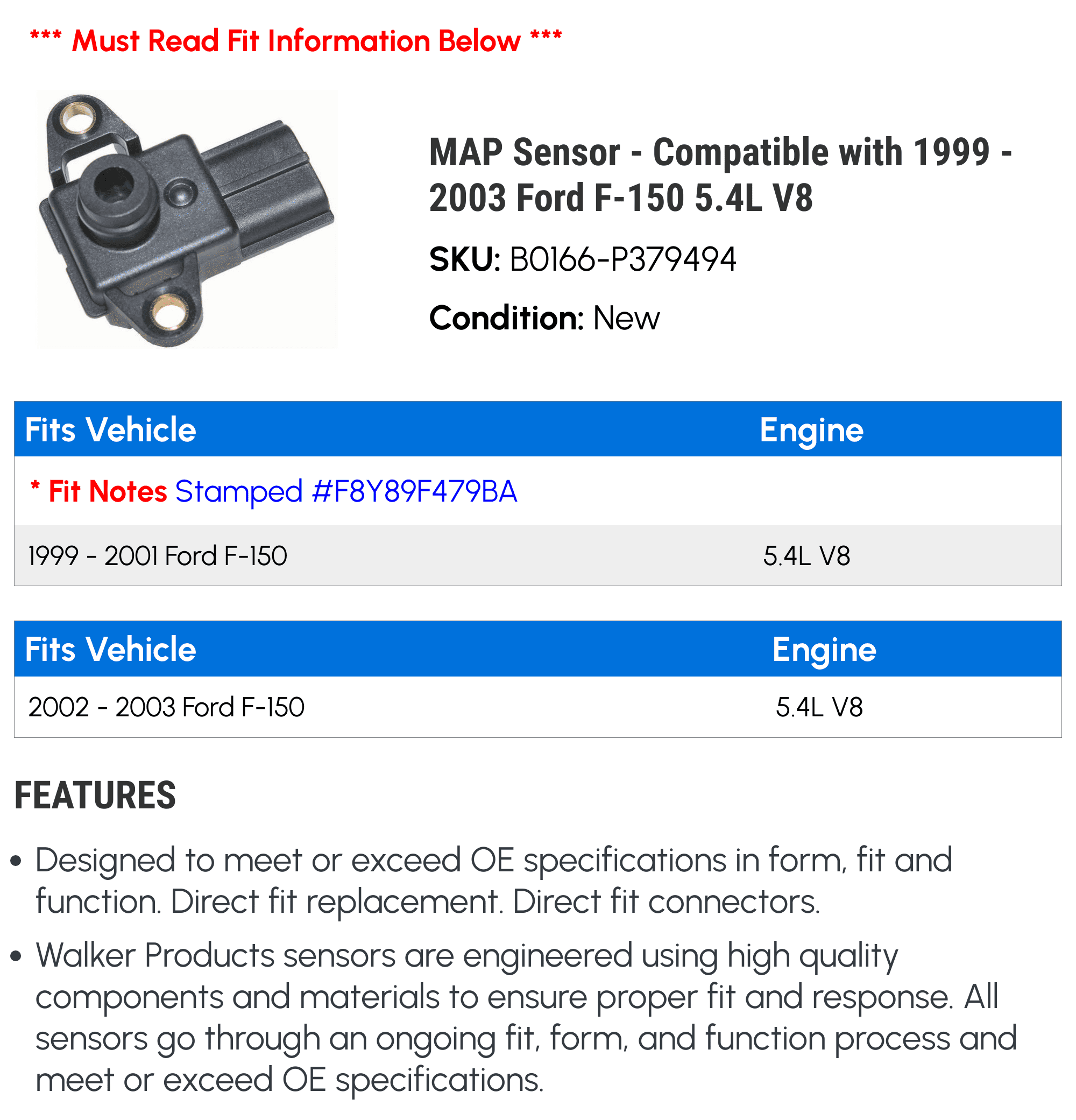 *** Must Read Fit Information Below ***

MAP Sensor - Compatible with 1999 - 2003 Ford F-150 5.4L V8

SKU: B0166-P379494

Condition: New

| Fits Vehicle | Engine |
|---|---|
| * Fit Notes Stamped #F8Y89F479BA | |
| 1999 - 2001 Ford F-150 | 5.4L V8 |

| Fits Vehicle | Engine |
|---|---|
| 2002 - 2003 Ford F-150 | 5.4L V8 |

FEATURES

• Designed to meet or exceed OE specifications in form, fit and function. Direct fit replacement. Direct fit connectors.

• Walker Products sensors are engineered using high quality components and materials to ensure proper fit and response. All sensors go through an ongoing fit, form, and function process and meet or exceed OE specifications.